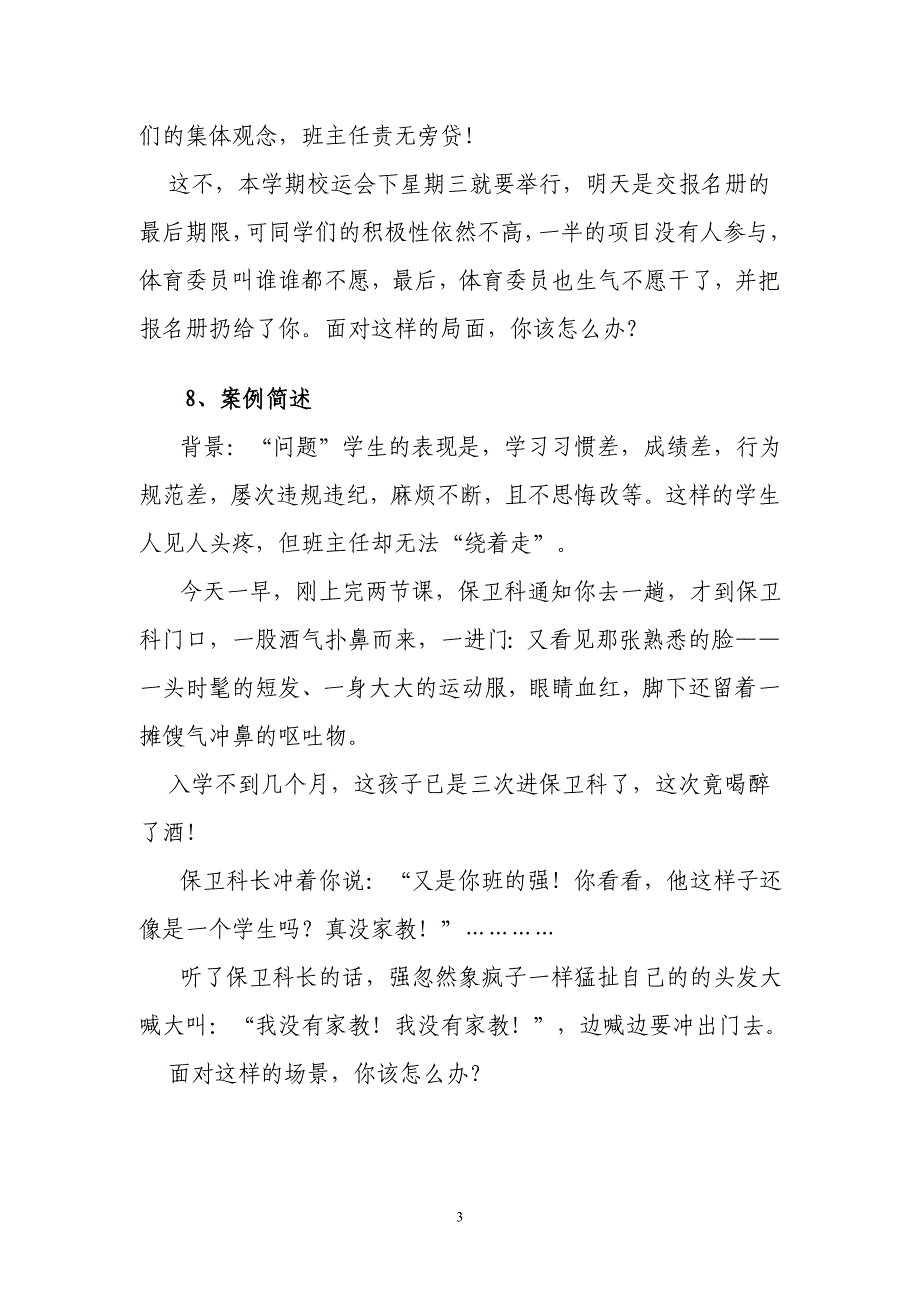 们的集体观念，班主任责无旁贷！

这不，本学期校运会下星期三就要举行，明天是交报名册的最后期限，可同学们的积极性依然不高，一半的项目没有人参与，体育委员叫谁谁都不愿，最后，体育委员也生气不愿干了，并把报名册扔给了你。面对这样的局面，你该怎么办？

8、案例简述

背景：“问题”学生的表现是，学习习惯差，成绩差，行为规范差，屡次违规违纪，麻烦不断，且不思悔改等。这样的学生人见人头疼，但班主任却无法“绕着走”。

今天一早，刚上完两节课，保卫科通知你去一趟，才到保卫科门口，一股酒气扑鼻而来，一进门：又看见那张熟悉的脸——一头时髦的短发、一身大大的运动服，眼睛血红，脚下还留着一摊馊气冲鼻的呕吐物。

入学不到几个月，这孩子已是三次进保卫科了，这次竟喝醉了酒！

保卫科长冲着你说：“又是你班的强！你看看，他这样子还像是一个学生吗？真没家教！”…………

听了保卫科长的话，强忽然象疯子一样猛扯自己的的头发大喊大叫：“我没有家教！我没有家教！”，边喊边要冲出门去。

面对这样的场景，你该怎么办？

3